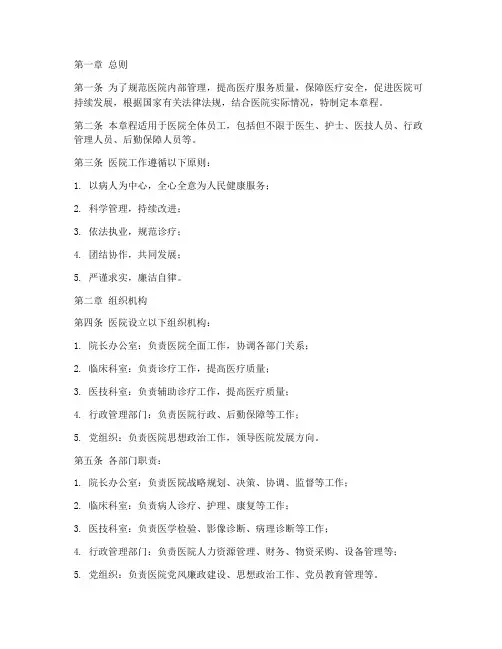 第一章 总则

第一条 为了规范医院内部管理，提高医疗服务质量，保障医疗安全，促进医院可持续发展，根据国家有关法律法规，结合医院实际情况，特制定本章程。

第二条 本章程适用于医院全体员工，包括但不限于医生、护士、医技人员、行政管理人员、后勤保障人员等。

第三条 医院工作遵循以下原则：

1. 以病人为中心，全心全意为人民健康服务；

2. 科学管理，持续改进；

3. 依法执业，规范诊疗；

4. 团结协作，共同发展；

5. 严谨求实，廉洁自律。

第二章 组织机构

第四条 医院设立以下组织机构：

1. 院长办公室：负责医院全面工作，协调各部门关系；

2. 临床科室：负责诊疗工作，提高医疗质量；

3. 医技科室：负责辅助诊疗工作，提高医疗质量；

4. 行政管理部门：负责医院行政、后勤保障等工作；

5. 党组织：负责医院思想政治工作，领导医院发展方向。

第五条 各部门职责：

1. 院长办公室：负责医院战略规划、决策、协调、监督等工作；

2. 临床科室：负责病人诊疗、护理、康复等工作；

3. 医技科室：负责医学检验、影像诊断、病理诊断等工作；

4. 行政管理部门：负责医院人力资源管理、财务、物资采购、设备管理等；

5. 党组织：负责医院党风廉政建设、思想政治工作、党员教育管理等。